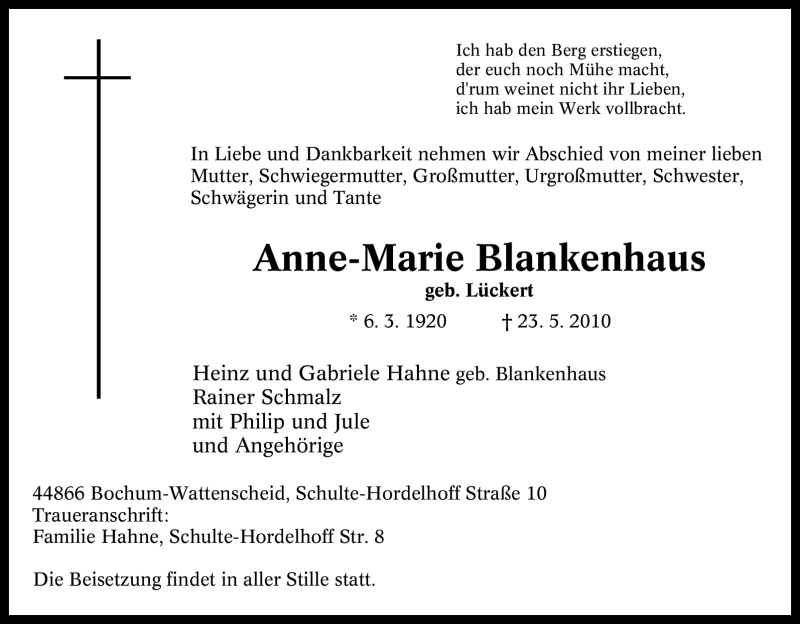 Ich hab den Berg erstiegen,
der euch noch Mühe macht,
d'rum weinet nicht ihr Lieben,
ich hab mein Werk vollbracht.

In Liebe und Dankbarkeit nehmen wir Abschied von meiner lieben Mutter, Schwiegermutter, Großmutter, Urgroßmutter, Schwester, Schwägerin und Tante

Anne-Marie Blankenhaus
geb. Lückert

* 6. 3. 1920 † 23. 5. 2010

Heinz und Gabriele Hahne geb. Blankenhaus
Rainer Schmalz
mit Philip und Jule
und Angehörige

44866 Bochum-Wattenscheid, Schulte-Hordelhoff Straße 10
Traueranschrift:
Familie Hahne, Schulte-Hordelhoff Str. 8

Die Beisetzung findet in aller Stille statt.